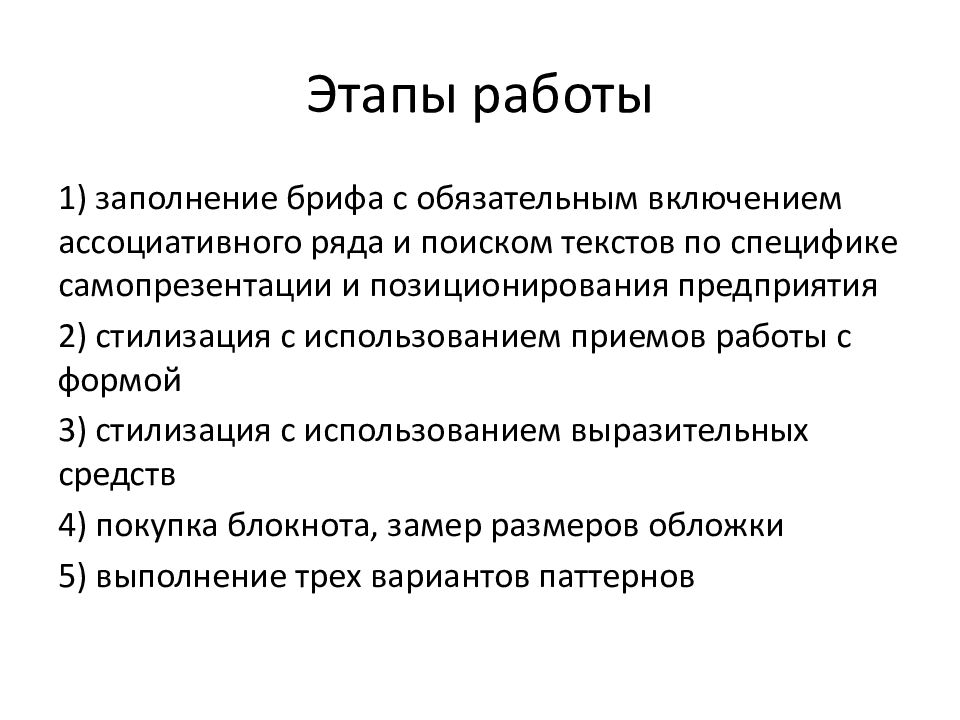 Этапы работы

1) заполнение брифа с обязательным включением ассоциативного ряда и поиском текстов по специфике самопрезентации и позиционирования предприятия

2) стилизация с использованием приемов работы с формой

3) стилизация с использованием выразительных средств

4) покупка блокнота, замер размеров обложки

5) выполнение трех вариантов паттернов